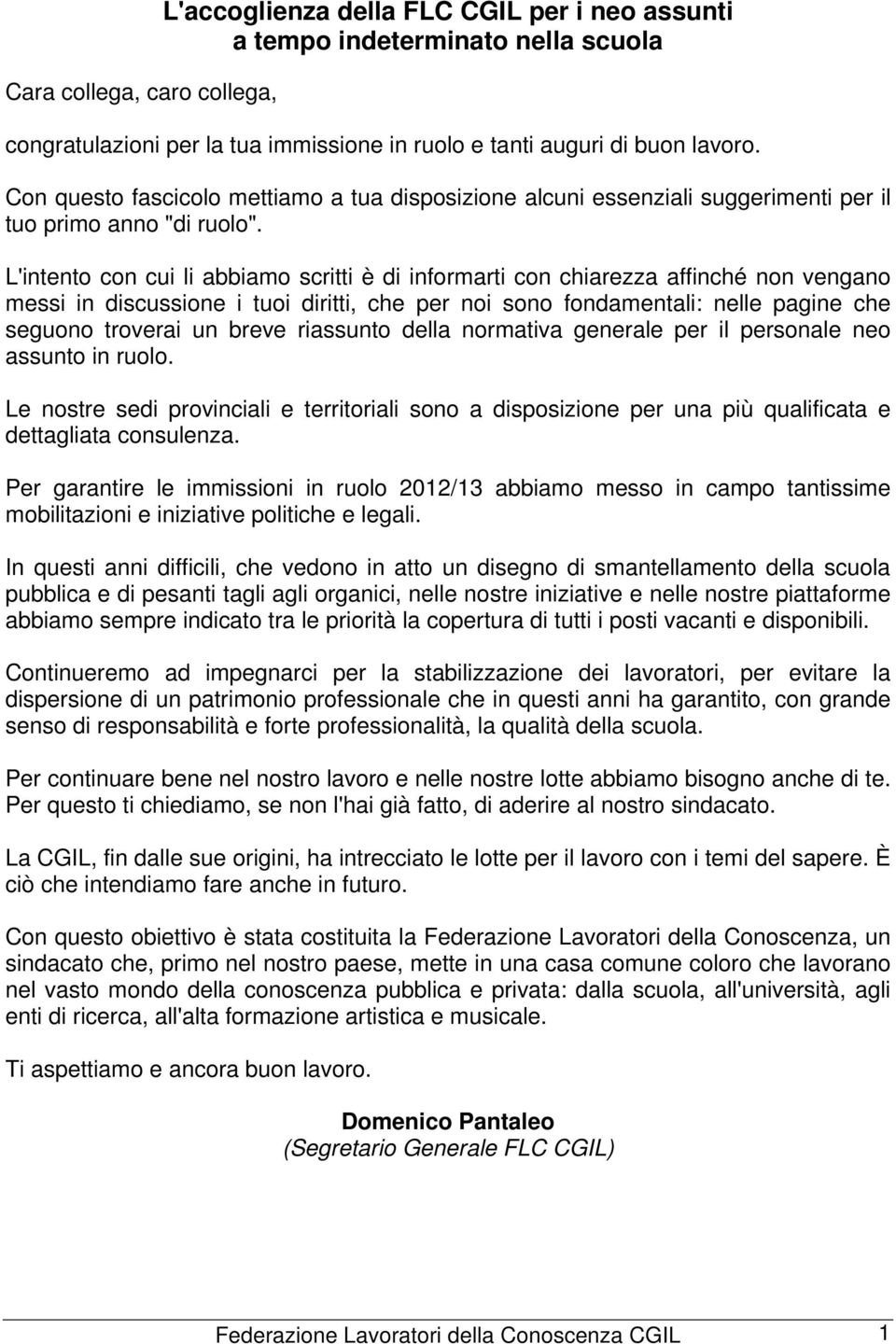 L'accoglienza della FLC CGIL per i neo assunti a tempo indeterminato nella scuola

Cara collega, caro collega,

congratulazioni per la tua immissione in ruolo e tanti auguri di buon lavoro.

Con questo fascicolo mettiamo a tua disposizione alcuni essenziali suggerimenti per il tuo primo anno "di ruolo".

L'intento con cui li abbiamo scritti è di informarti con chiarezza affinché non vengano messi in discussione i tuoi diritti, che per noi sono fondamentali: nelle pagine che seguono troverai un breve riassunto della normativa generale per il personale neo assunto in ruolo.

Le nostre sedi provinciali e territoriali sono a disposizione per una più qualificata e dettagliata consulenza.

Per garantire le immissioni in ruolo 2012/13 abbiamo messo in campo tantissime mobilitazioni e iniziative politiche e legali.

In questi anni difficili, che vedono in atto un disegno di smantellamento della scuola pubblica e di pesanti tagli agli organici, nelle nostre iniziative e nelle nostre piattaforme abbiamo sempre indicato tra le priorità la copertura di tutti i posti vacanti e disponibili.

Continueremo ad impegnarci per la stabilizzazione dei lavoratori, per evitare la dispersione di un patrimonio professionale che in questi anni ha garantito, con grande senso di responsabilità e forte professionalità, la qualità della scuola.

Per continuare bene nel nostro lavoro e nelle nostre lotte abbiamo bisogno anche di te. Per questo ti chiediamo, se non l'hai già fatto, di aderire al nostro sindacato.

La CGIL, fin dalle sue origini, ha intrecciato le lotte per il lavoro con i temi del sapere. È ciò che intendiamo fare anche in futuro.

Con questo obiettivo è stata costituita la Federazione Lavoratori della Conoscenza, un sindacato che, primo nel nostro paese, mette in una casa comune coloro che lavorano nel vasto mondo della conoscenza pubblica e privata: dalla scuola, all'università, agli enti di ricerca, all'alta formazione artistica e musicale.

Ti aspettiamo e ancora buon lavoro.

Domenico Pantaleo
(Segretario Generale FLC CGIL)

Federazione Lavoratori della Conoscenza CGIL 1